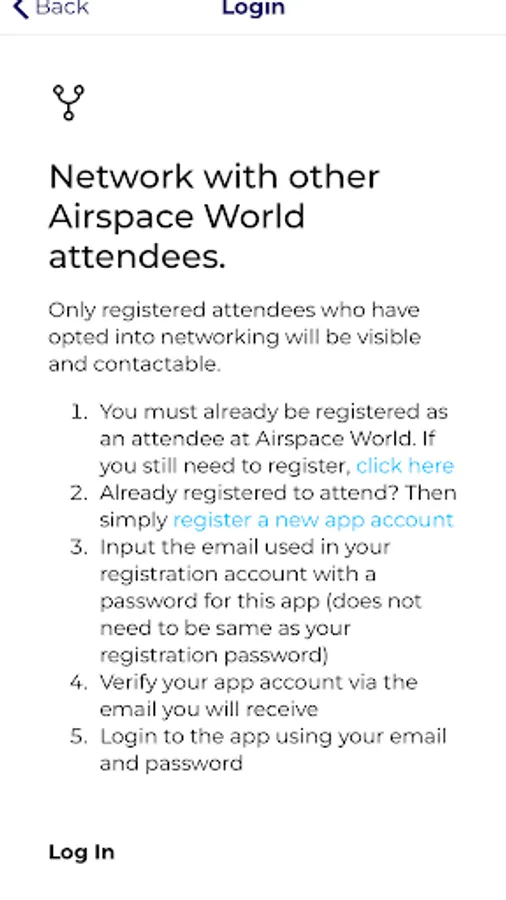 Back Login

Network with other Airspace World attendees.

Only registered attendees who have opted into networking will be visible and contactable.

1. You must already be registered as an attendee at Airspace World. If you still need to register, click here
2. Already registered to attend? Then simply register a new app account
3. Input the email used in your registration account with a password for this app (does not need to be same as your registration password)
4. Verify your app account via the email you will receive
5. Login to the app using your email and password

Log In